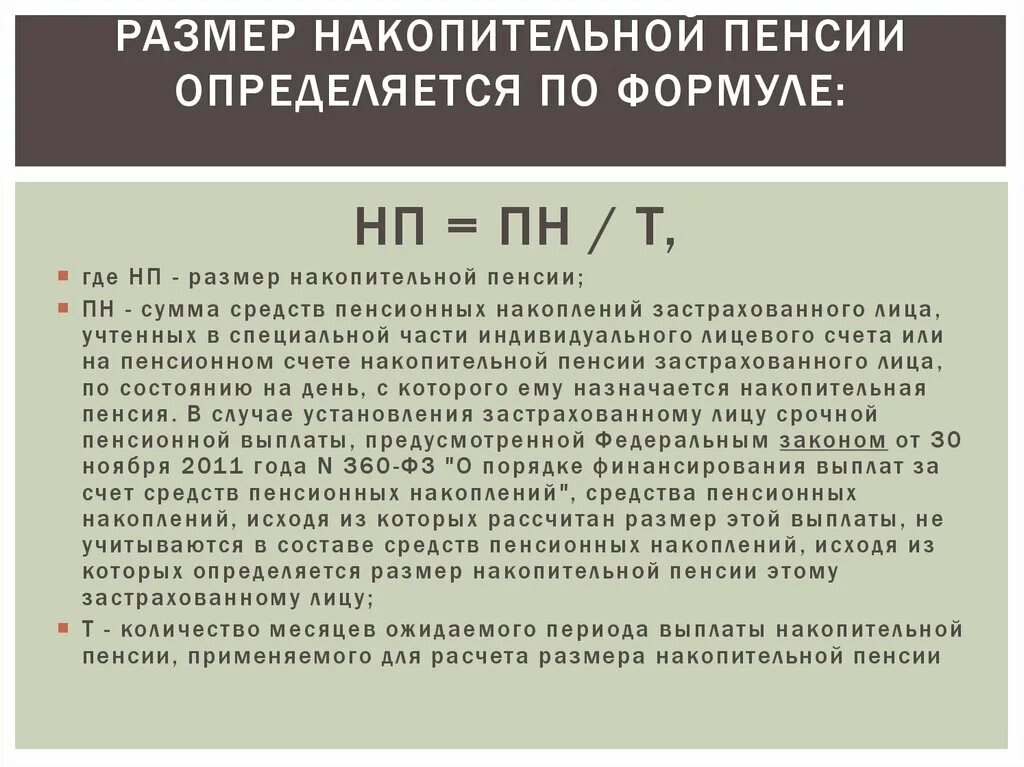 РАЗМЕР НАКОПИТЕЛЬНОЙ ПЕНСИИ ОПРЕДЕЛЯЕТСЯ ПО ФОРМУЛЕ:

НП = ПН / Т,

где НП - размер накопительной пенсии;

ПН - сумма средств пенсионных накоплений застрахованного лица, учтенных в специальной части индивидуального лицевого счета или на пенсионном счете накопительной пенсии застрахованного лица, по состоянию на день, с которого ему назначается накопительная пенсия. В случае установления застрахованному лицу срочной пенсионной выплаты, предусмотренной Федеральным законом от 30 ноября 2011 года N 360-ФЗ "О порядке финансирования выплат за счет средств пенсионных накоплений", средства пенсионных накоплений, исходя из которых рассчитан размер этой выплаты, не учитываются в составе средств пенсионных накоплений, исходя из которых определяется размер накопительной пенсии этому застрахованному лицу;

Т - количество месяцев ожидаемого периода выплаты накопительной пенсии, применяемого для расчета размера накопительной пенсии